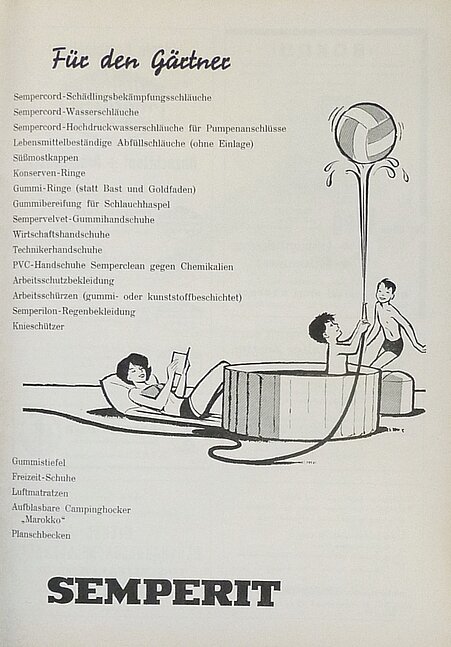 Für den Gärtner

Sempercord-Schädlingsbekämpfungsschläuche
Sempercord-Wasserschläuche
Sempercord-Hochdruckwasserschläuche für Pumpenanschlüsse
Lebensmittelbeständige Abfüllschläuche (ohne Einlage)
Süßmostkappen
Konserven-Ringe
Gummi-Ringe (statt Bast und Goldfaden)
Gummibereifung für Schlauchhaspel
Sempervelvet-Gummihandschuhe
Wirtschaftshandschuhe
Technikerhandschuhe
PVC-Handschuhe Semperclean gegen Chemikalien
Arbeitsschutzbekleidung
Arbeitsschürzen (gummi- oder kunststoffbeschichtet)
Semperilon-Regenbekleidung
Knieschützer

Gummistiefel
Freizeit-Schuhe
Luftmatratzen
Aufblasbare Campinghocker „Marokko"
Planschbecken

SEMPERIT